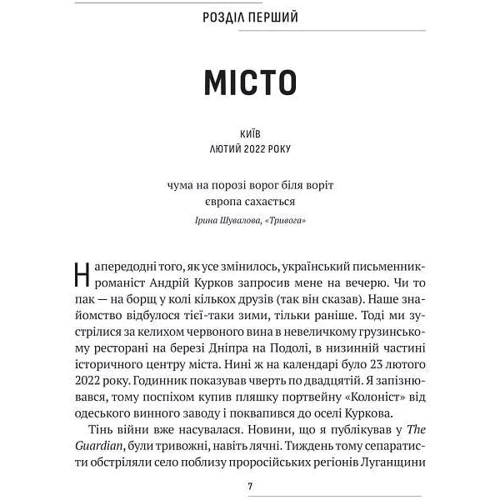 РОЗДІЛ ПЕРШИЙ

МІСТО

КИЇВ
ЛЮТИЙ 2022 РОКУ

чума на порозі ворог біля воріт
європа сахається

Ірина Шувалова, «Тривога»

Напередодні того, як усе змінилось, український письменник-романіст Андрій Курков запросив мене на вечерю. Чи то пак — на борщ у колі кількох друзів (так він сказав). Наше знайомство відбулося тієї-таки зими, тільки раніше. Тоді ми зустрілися за келихом червоного вина в невеличкому грузинському ресторані на березі Дніпра на Подолі, в низинній частині історичного центру міста. Нині ж на календарі було 23 лютого 2022 року. Годинник показував чверть по двадцятій. Я запізнювався, тому поспіхом купив пляшку портвейну «Колоніст» від одеського винного заводу і поквапився до оселі Куркова.

Тінь війни вже насувалася. Новини, що я публікував у The Guardian, були тривожні, навіть лячні. Тиждень тому сепаратисти обстріляли село поблизу проросійських регіонів Луганщини

7